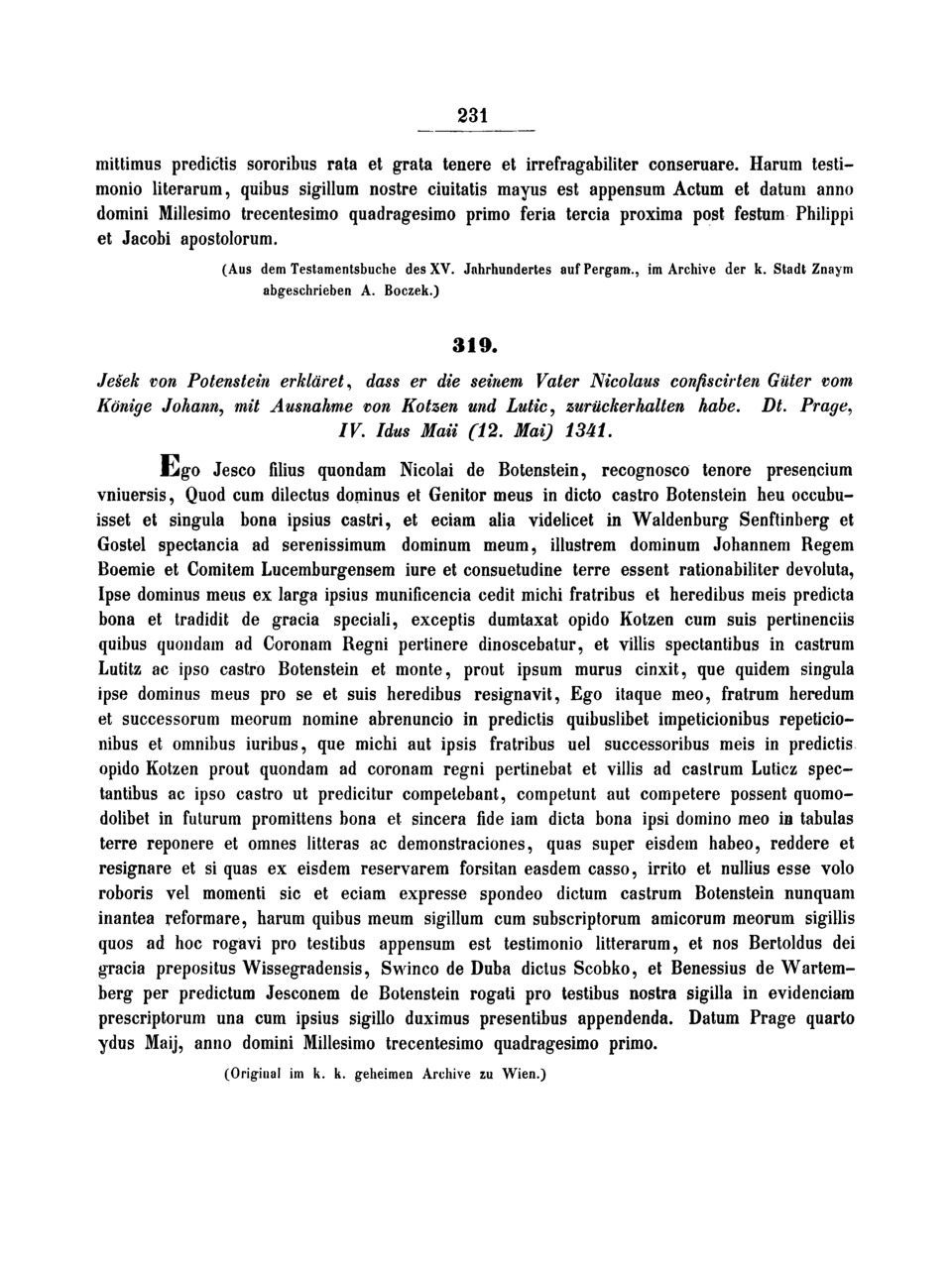 231

mittimus predictis sororibus rata et grata tenere et irrefragabiliter conseruare. Harum testimonio literarum, quibus sigillum nostre ciuitatis mayus est appensum Actum et datum anno domini Millesimo trecentesimo quadragesimo primo feria tercia proxima post festum Philippi et Jacobi apostolorum.

(Aus dem Testamentsbuche des XV. Jahrhundertes auf Pergam., im Archive der k. Stadt Znaym abgeschrieben A. Boczek.)

319.

Ješek von Potenstein erkläret, dass er die seinem Vater Nicolaus confiscirten Güter vom Könige Johann, mit Ausnahme von Kotzen und Lutic, zurückerhalten habe. Dt. Prage, IV. Idus Maii (12. Mai) 1341.

Ego Jesco filius quondam Nicolai de Botenstein, recognosco tenore presencium vniuersis, Quod cum dilectus dominus et Genitor meus in dicto castro Botenstein heu occubuisset et singula bona ipsius castri, et eciam alia videlicet in Waldenburg Senftinberg et Gostel spectancia ad serenissimum dominum meum, illustrem dominum Johannem Regem Boemie et Comitem Lucemburgensem iure et consuetudine terre essent rationabiliter devoluta, Ipse dominus meus ex larga ipsius munificencia cedit michi fratribus et heredibus meis predicta bona et tradidit de gracia speciali, exceptis dumtaxat opido Kotzen cum suis pertinenciis quibus quondam ad Coronam Regni pertinere dinoscebatur, et villis spectantibus in castrum Lutitz ac ipso castro Botenstein et monte, prout ipsum murus cinxit, que quidem singula ipse dominus meus pro se et suis heredibus resignavit, Ego itaque meo, fratrum heredum et successorum meorum nomine abrenuncio in predictis quibuslibet impeticionibus repeticionibus et omnibus iuribus, que michi aut ipsis fratribus uel successoribus meis in predictis opido Kotzen prout quondam ad coronam regni pertinebat et villis ad castrum Luticz spectantibus ac ipso castro ut predicitur competebant, competunt aut competere possent quomodolibet in futurum promittens bona et sincera fide iam dicta bona ipsi domino meo in tabulas terre reponere et omnes litteras ac demonstraciones, quas super eisdem habeo, reddere et resignare et si quas ex eisdem reservarem forsitan easdem casso, irrito et nullius esse volo roboris vel momenti sic et eciam expresse spondeo dictum castrum Botenstein nunquam inantea reformare, harum quibus meum sigillum cum subscriptorum amicorum meorum sigillis quos ad hoc rogavi pro testibus appensum est testimonio litterarum, et nos Bertoldus dei gracia prepositus Wissegradensis, Swinco de Duba dictus Scobko, et Benessius de Wartemberg per predictum Jesconem de Botenstein rogati pro testibus nostra sigilla in evidenciam prescriptorum una cum ipsius sigillo duximus presentibus appendenda. Datum Prage quarto ydus Maij, anno domini Millesimo trecentesimo quadragesimo primo.

(Original im k. k. geheimen Archive zu Wien.)